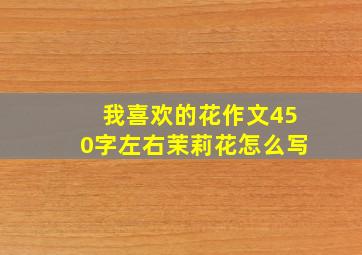 我喜欢的花作文450字左右茉莉花怎么写